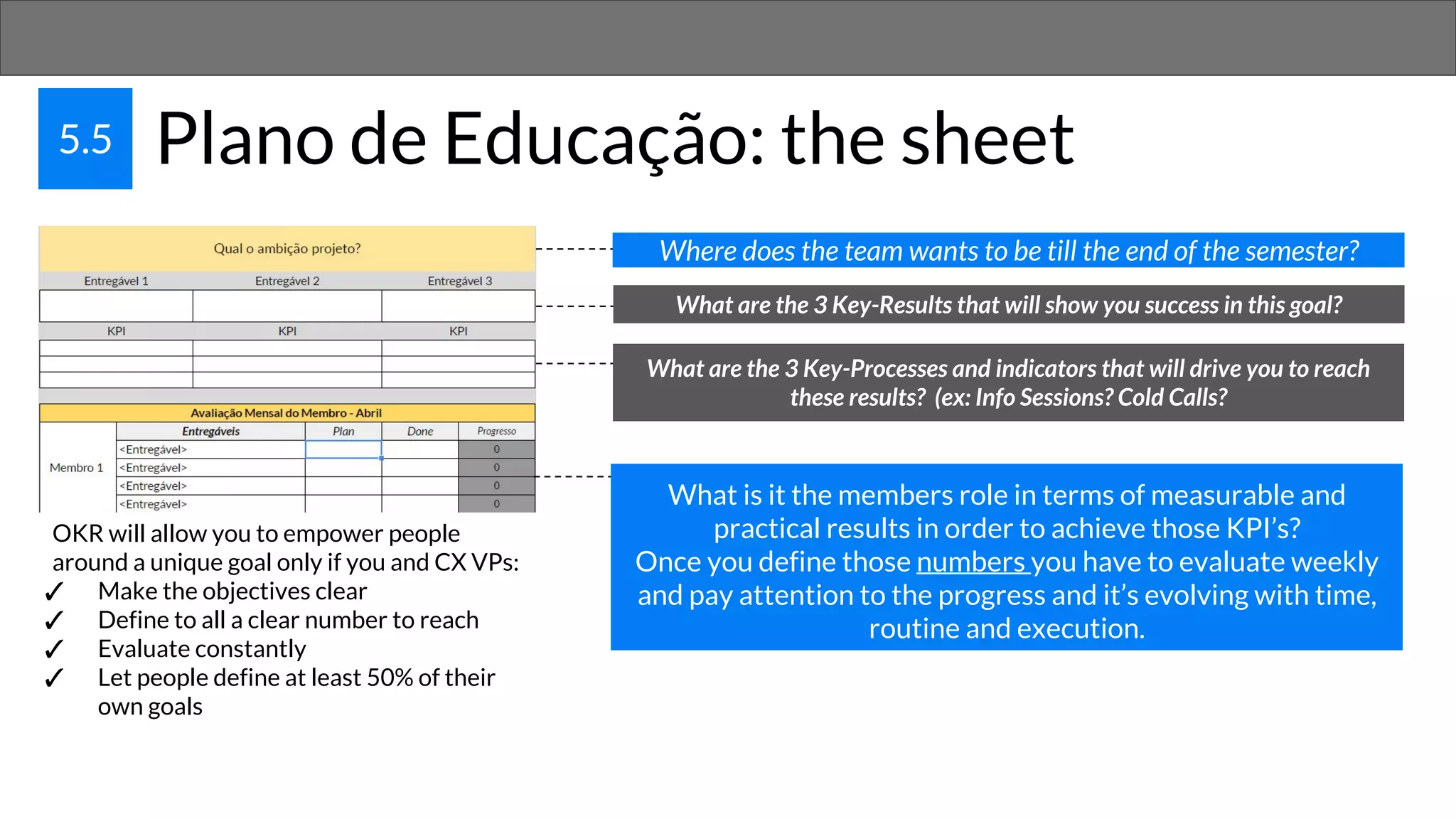 5.5 Plano de Educação: the sheet

Qual o ambição projeto?

| Entregável 1 | Entregável 2 | Entregável 3 |
|---|---|---|
| | | |
| KPI | KPI | KPI |
| | | |
| | | |
| | | |

Avaliação Mensal do Membro - Abril

| | Entregáveis | Plan | Done | Progresso |
|---|---|---|---|---|
| Membro 1 | <Entregável> | | | 0 |
| | <Entregável> | | | 0 |
| | <Entregável> | | | 0 |
| | <Entregável> | | | 0 |

OKR will allow you to empower people around a unique goal only if you and CX VPs:
✓ Make the objectives clear
✓ Define to all a clear number to reach
✓ Evaluate constantly
✓ Let people define at least 50% of their own goals

Where does the team wants to be till the end of the semester?

What are the 3 Key-Results that will show you success in this goal?

What are the 3 Key-Processes and indicators that will drive you to reach these results? (ex: Info Sessions? Cold Calls?

What is it the members role in terms of measurable and practical results in order to achieve those KPI's?
Once you define those numbers you have to evaluate weekly and pay attention to the progress and it's evolving with time, routine and execution.